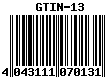 GTIN-13

4 043111 070131